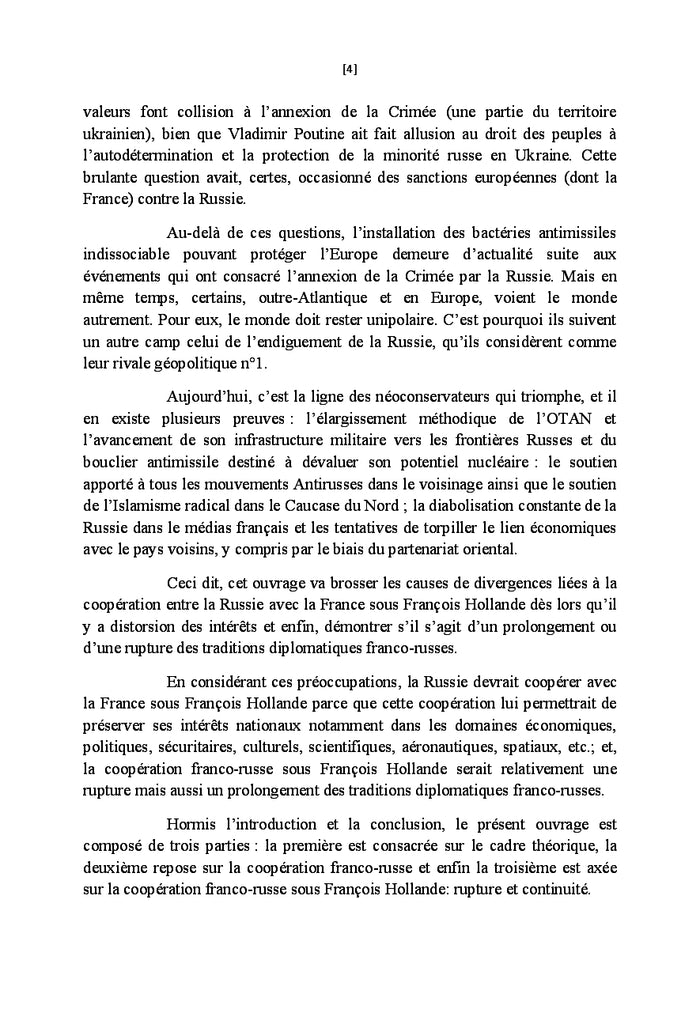 [4]

valeurs font collision à l'annexion de la Crimée (une partie du territoire ukrainien), bien que Vladimir Poutine ait fait allusion au droit des peuples à l'autodétermination et la protection de la minorité russe en Ukraine. Cette brulante question avait, certes, occasionné des sanctions européennes (dont la France) contre la Russie.

Au-delà de ces questions, l'installation des bactéries antimissiles indissociable pouvant protéger l'Europe demeure d'actualité suite aux événements qui ont consacré l'annexion de la Crimée par la Russie. Mais en même temps, certains, outre-Atlantique et en Europe, voient le monde autrement. Pour eux, le monde doit rester unipolaire. C'est pourquoi ils suivent un autre camp celui de l'endiguement de la Russie, qu'ils considèrent comme leur rivale géopolitique n°1.

Aujourd'hui, c'est la ligne des néoconservateurs qui triomphe, et il en existe plusieurs preuves : l'élargissement méthodique de l'OTAN et l'avancement de son infrastructure militaire vers les frontières Russes et du bouclier antimissile destiné à dévaluer son potentiel nucléaire : le soutien apporté à tous les mouvements Antirusses dans le voisinage ainsi que le soutien de l'Islamisme radical dans le Caucase du Nord ; la diabolisation constante de la Russie dans le médias français et les tentatives de torpiller le lien économiques avec le pays voisins, y compris par le biais du partenariat oriental.

Ceci dit, cet ouvrage va brosser les causes de divergences liées à la coopération entre la Russie avec la France sous François Hollande dès lors qu'il y a distorsion des intérêts et enfin, démontrer s'il s'agit d'un prolongement ou d'une rupture des traditions diplomatiques franco-russes.

En considérant ces préoccupations, la Russie devrait coopérer avec la France sous François Hollande parce que cette coopération lui permettrait de préserver ses intérêts nationaux notamment dans les domaines économiques, politiques, sécuritaires, culturels, scientifiques, aéronautiques, spatiaux, etc.; et, la coopération franco-russe sous François Hollande serait relativement une rupture mais aussi un prolongement des traditions diplomatiques franco-russes.

Hormis l'introduction et la conclusion, le présent ouvrage est composé de trois parties : la première est consacrée sur le cadre théorique, la deuxième repose sur la coopération franco-russe et enfin la troisième est axée sur la coopération franco-russe sous François Hollande: rupture et continuité.